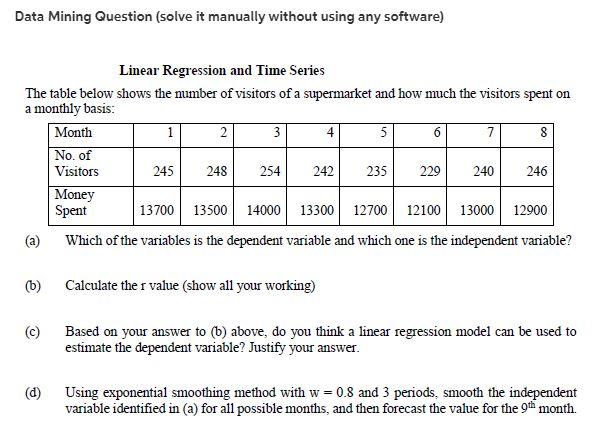 Data Mining Question (solve it manually without using any software)

Linear Regression and Time Series

The table below shows the number of visitors of a supermarket and how much the visitors spent on a monthly basis:

| Month | 1 | 2 | 3 | 4 | 5 | 6 | 7 | 8 |
|---|---|---|---|---|---|---|---|---|
| No. of Visitors | 245 | 248 | 254 | 242 | 235 | 229 | 240 | 246 |
| Money Spent | 13700 | 13500 | 14000 | 13300 | 12700 | 12100 | 13000 | 12900 |

(a) Which of the variables is the dependent variable and which one is the independent variable?

(b) Calculate the r value (show all your working)

(c) Based on your answer to (b) above, do you think a linear regression model can be used to estimate the dependent variable? Justify your answer.

(d) Using exponential smoothing method with w = 0.8 and 3 periods, smooth the independent variable identified in (a) for all possible months, and then forecast the value for the $9^{th}$ month.